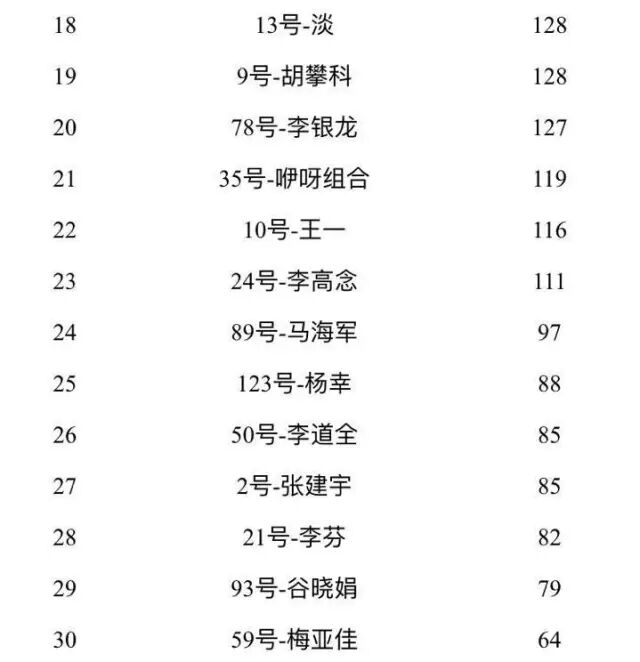 | 18 | 13号-淡 | 128 |
|---|---|---|
| 19 | 9号-胡攀科 | 128 |
| 20 | 78号-李银龙 | 127 |
| 21 | 35号-咿呀组合 | 119 |
| 22 | 10号-王一 | 116 |
| 23 | 24号-李高念 | 111 |
| 24 | 89号-马海军 | 97 |
| 25 | 123号-杨幸 | 88 |
| 26 | 50号-李道全 | 85 |
| 27 | 2号-张建宇 | 85 |
| 28 | 21号-李芬 | 82 |
| 29 | 93号-谷晓娟 | 79 |
| 30 | 59号-梅亚佳 | 64 |